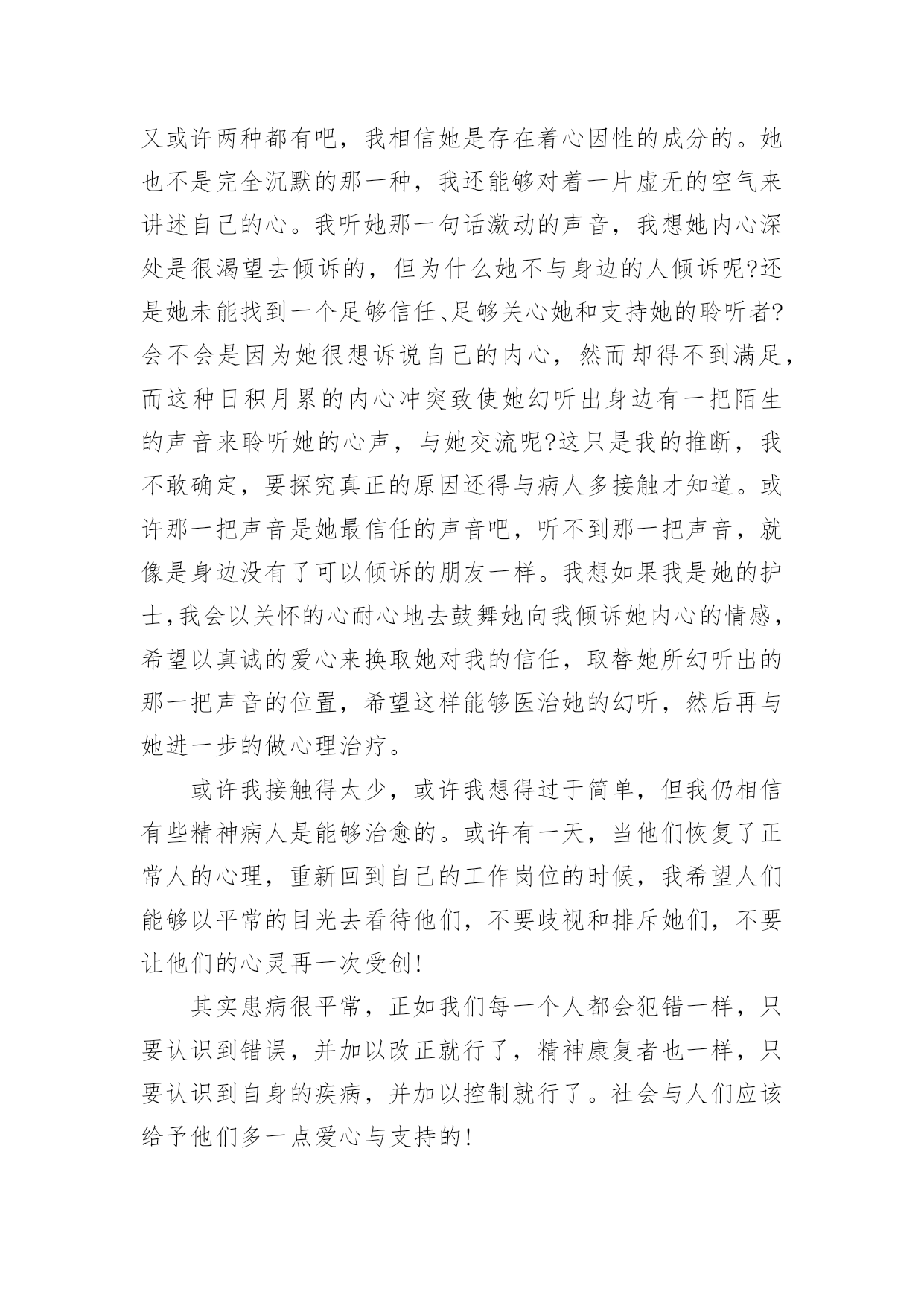 又或许两种都有吧，我相信她是存在着心因性的成分的。她也不是完全沉默的那一种，我还能够对着一片虚无的空气来讲述自己的心。我听她那一句话激动的声音，我想她内心深处是很渴望去倾诉的，但为什么她不与身边的人倾诉呢?还是她未能找到一个足够信任、足够关心她和支持她的聆听者?会不会是因为她很想诉说自己的内心，然而却得不到满足，而这种日积月累的内心冲突致使她幻听出身边有一把陌生的声音来聆听她的心声，与她交流呢?这只是我的推断，我不敢确定，要探究真正的原因还得与病人多接触才知道。或许那一把声音是她最信任的声音吧，听不到那一把声音，就像是身边没有了可以倾诉的朋友一样。我想如果我是她的护士,我会以关怀的心耐心地去鼓舞她向我倾诉她内心的情感，希望以真诚的爱心来换取她对我的信任，取替她所幻听出的那一把声音的位置，希望这样能够医治她的幻听，然后再与她进一步的做心理治疗。

或许我接触得太少，或许我想得过于简单，但我仍相信有些精神病人是能够治愈的。或许有一天，当他们恢复了正常人的心理，重新回到自己的工作岗位的时候，我希望人们能够以平常的目光去看待他们，不要歧视和排斥她们，不要让他们的心灵再一次受创!

其实患病很平常，正如我们每一个人都会犯错一样，只要认识到错误，并加以改正就行了，精神康复者也一样，只要认识到自身的疾病，并加以控制就行了。社会与人们应该给予他们多一点爱心与支持的!